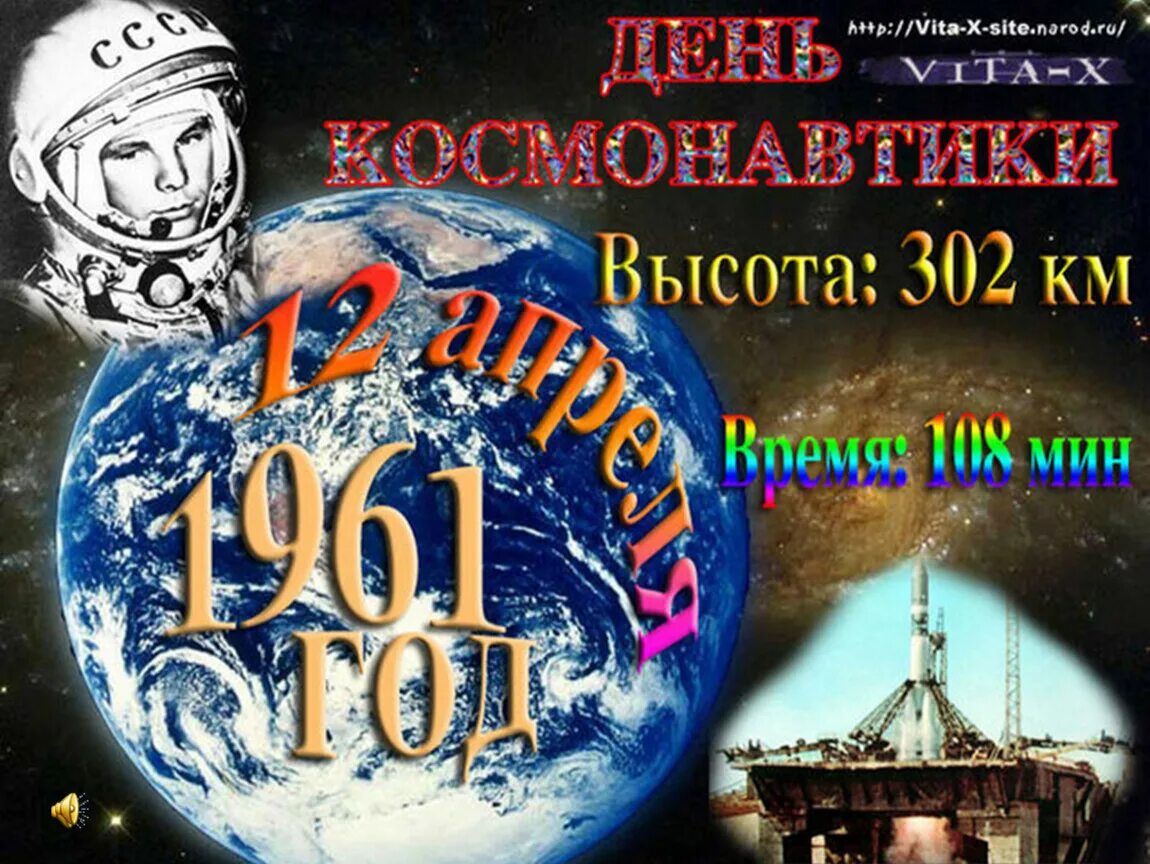 СССР

ДЕНЬ КОСМОНАВТИКИ

http://Vita-X-site.narod.ru/

VITA-X

Высота: 302 км

12 апреля

1961 год

Время: 108 мин